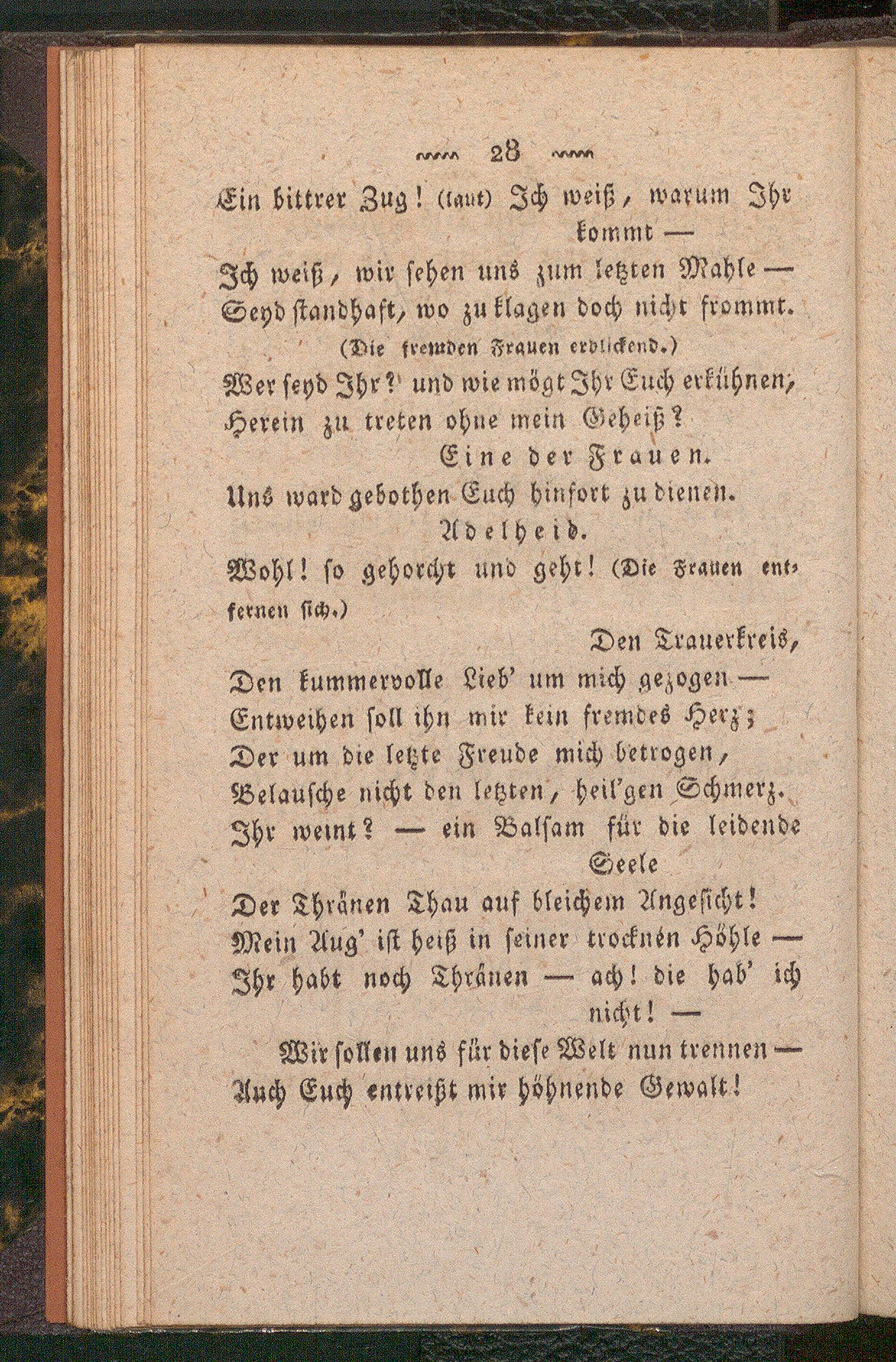 28

Ein bittrer Zug! (laut) Ich weiß, warum Ihr kommt —

Ich weiß, wir sehen uns zum letzten Mahle —

Seyd standhaft, wo zu klagen doch nicht frommt.

(Die fremden Frauen erblickend.)

Wer seyd Ihr? und wie mögt Ihr Euch erkühnen,

Herein zu treten ohne mein Geheiß?

Eine der Frauen.

Uns ward gebothen Euch hinfort zu dienen.

Adelheid.

Wohl! so gehorcht und geht! (Die Frauen entfernen sich.)

Den Trauerkreis,

Den kummervolle Lieb' um mich gezogen —

Entweihen soll ihn mir kein fremdes Herz;

Der um die letzte Freude mich betrogen,

Belausche nicht den letzten, heil'gen Schmerz.

Ihr weint? — ein Balsam für die leidende Seele

Der Thränen Thau auf bleichem Angesicht!

Mein Aug' ist heiß in seiner trocknen Höhle —

Ihr habt noch Thränen — ach! die hab' ich nicht! —

Wir sollen uns für diese Welt nun trennen —

Auch Euch entreißt mir höhnende Gewalt!